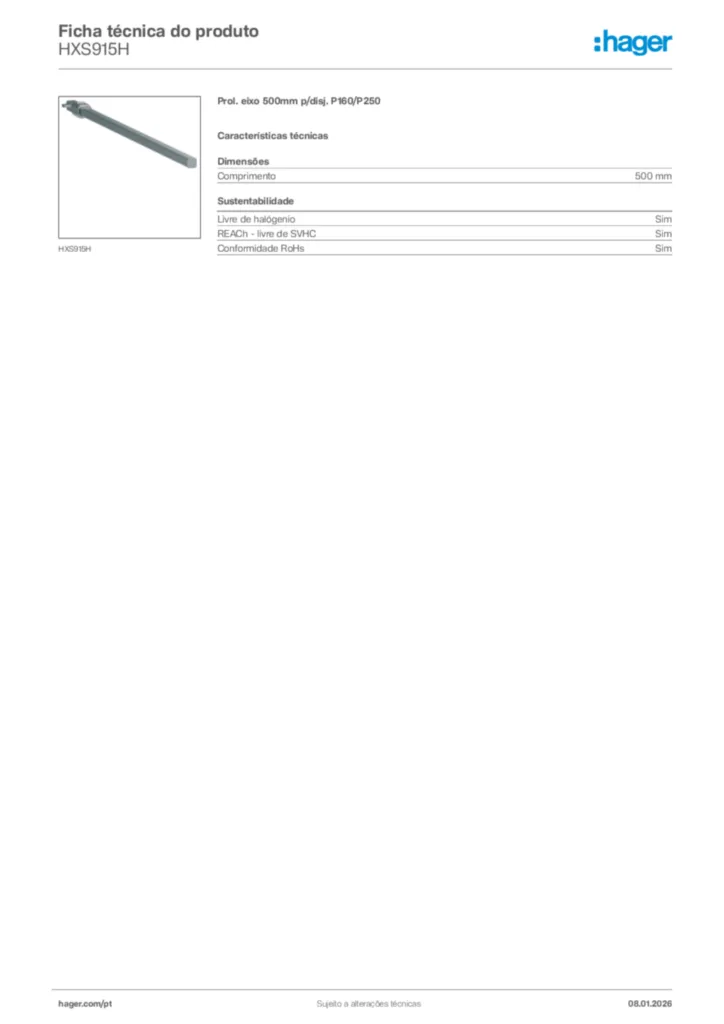 Ficha técnica do produto
HXS915H

:hager

HXS915H

Prol. eixo 500mm p/disj. P160/P250

Características técnicas

Dimensões
Comprimento 500 mm

Sustentabilidade
Livre de halógenio Sim
REACh - livre de SVHC Sim
Conformidade RoHs Sim

hager.com/pt Sujeito a alterações técnicas 08.01.2026